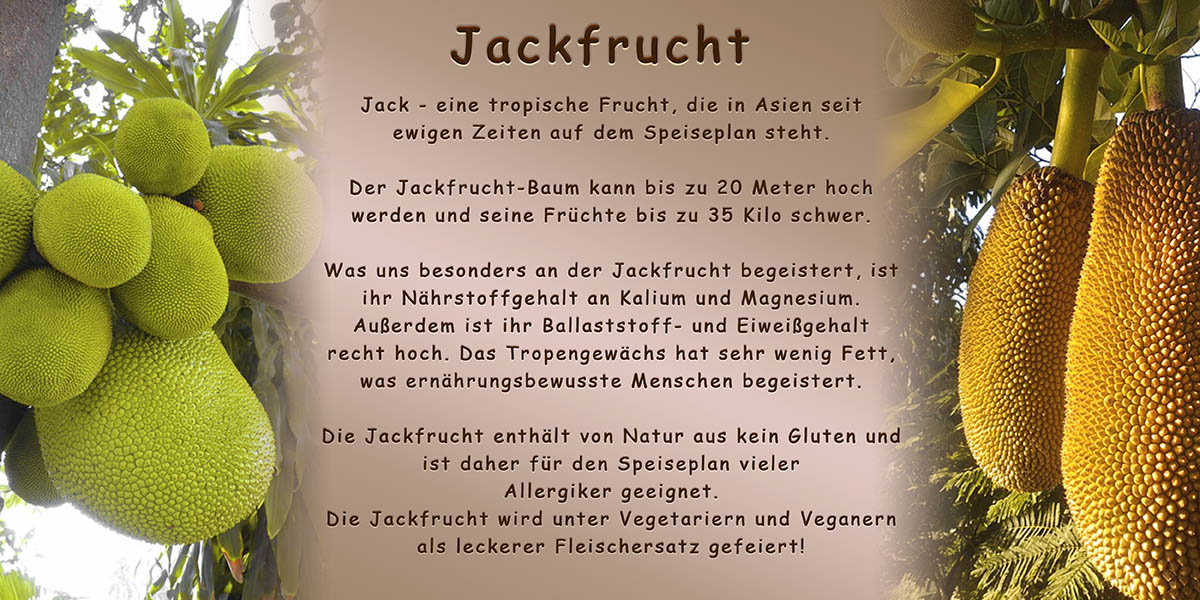 Jackfrucht

Jack - eine tropische Frucht, die in Asien seit ewigen Zeiten auf dem Speiseplan steht.

Der Jackfrucht-Baum kann bis zu 20 Meter hoch werden und seine Früchte bis zu 35 Kilo schwer.

Was uns besonders an der Jackfrucht begeistert, ist ihr Nährstoffgehalt an Kalium und Magnesium. Außerdem ist ihr Ballaststoff- und Eiweißgehalt recht hoch. Das Tropengewächs hat sehr wenig Fett, was ernährungsbewusste Menschen begeistert.

Die Jackfrucht enthält von Natur aus kein Gluten und ist daher für den Speiseplan vieler Allergiker geeignet.
Die Jackfrucht wird unter Vegetariern und Veganern als leckerer Fleischersatz gefeiert!